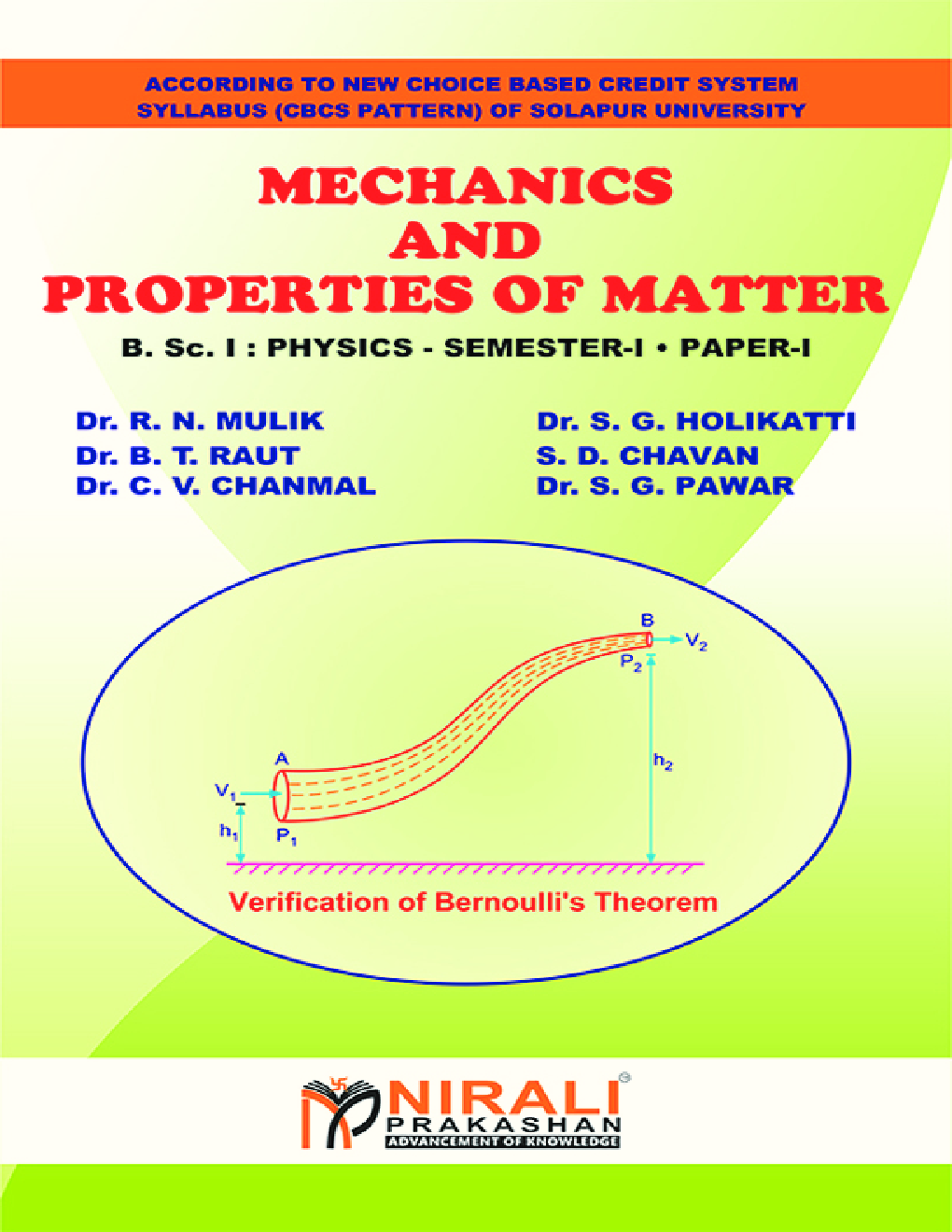 ACCORDING TO NEW CHOICE BASED CREDIT SYSTEM
SYLLABUS (CBCS PATTERN) OF SOLAPUR UNIVERSITY

MECHANICS
AND
PROPERTIES OF MATTER

B. Sc. I : PHYSICS - SEMESTER-I • PAPER-I

Dr. R. N. MULIK
Dr. B. T. RAUT
Dr. C. V. CHANMAL

Dr. S. G. HOLIKATTI
S. D. CHAVAN
Dr. S. G. PAWAR

B
$V_2$
$P_2$
$h_2$
A
$V_1$
$h_1$
$P_1$

Verification of Bernoulli's Theorem

NIRALI
PRAKASHAN
ADVANCEMENT OF KNOWLEDGE